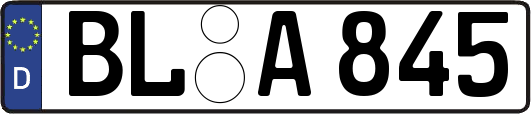 D
BL A 845